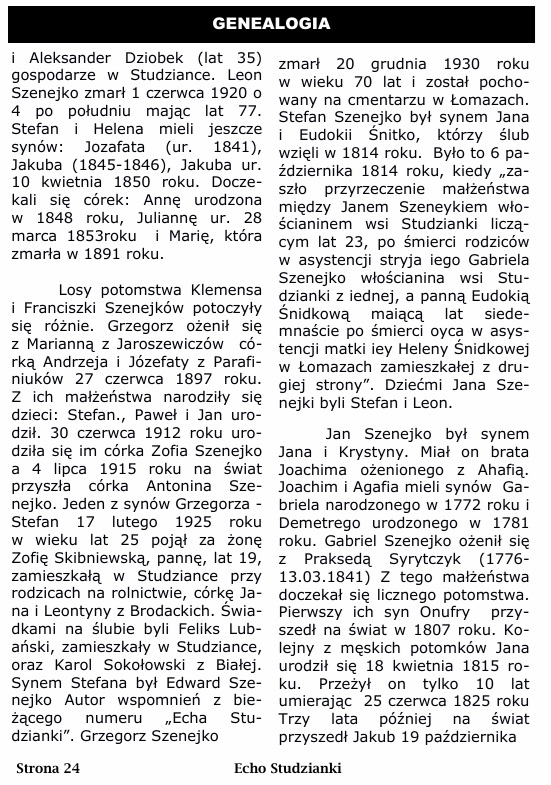 GENEALOGIA

i Aleksander Dziobek (lat 35) gospodarze w Studziance. Leon Szenejko zmarł 1 czerwca 1920 o 4 po południu mając lat 77. Stefan i Helena mieli jeszcze synów: Jozafata (ur. 1841), Jakuba (1845-1846), Jakuba ur. 10 kwietnia 1850 roku. Doczekali się córek: Annę urodzona w 1848 roku, Juliannę ur. 28 marca 1853roku i Marię, która zmarła w 1891 roku.

Losy potomstwa Klemensa i Franciszki Szenejków potoczyły się różnie. Grzegorz ożenił się z Marianną z Jaroszewiczów córką Andrzeja i Józefaty z Parafiniuków 27 czerwca 1897 roku. Z ich małżeństwa narodziły się dzieci: Stefan., Paweł i Jan urodził. 30 czerwca 1912 roku urodziła się im córka Zofia Szenejko a 4 lipca 1915 roku na świat przyszła córka Antonina Szenejko. Jeden z synów Grzegorza - Stefan 17 lutego 1925 roku w wieku lat 25 pojął za żonę Zofię Skibniewską, pannę, lat 19, zamieszkałą w Studziance przy rodzicach na rolnictwie, córkę Jana i Leontyny z Brodackich. Świadkami na ślubie byli Feliks Lubański, zamieszkały w Studziance, oraz Karol Sokołowski z Białej. Synem Stefana był Edward Szenejko Autor wspomnień z bieżącego numeru „Echa Studzianki". Grzegorz Szenejko zmarł 20 grudnia 1930 roku w wieku 70 lat i został pochowany na cmentarzu w Łomazach. Stefan Szenejko był synem Jana i Eudokii Śnitko, którzy ślub wzięli w 1814 roku. Było to 6 października 1814 roku, kiedy „zaszło przyrzeczenie małżeństwa między Janem Szeneykiem włościaninem wsi Studzianki liczącym lat 23, po śmierci rodziców w asystencji stryja iego Gabriela Szenejko włościanina wsi Studzianki z iednej, a panną Eudokią Śnidkową maiącą lat siedemnaście po śmierci oyca w asystencji matki iey Heleny Śnidkowej w Łomazach zamieszkałej z drugiej strony". Dziećmi Jana Szenejki byli Stefan i Leon.

Jan Szenejko był synem Jana i Krystyny. Miał on brata Joachima ożenionego z Ahafią. Joachim i Agafia mieli synów Gabriela narodzonego w 1772 roku i Demetrego urodzonego w 1781 roku. Gabriel Szenejko ożenił się z Praksedą Syrytczyk (1776-13.03.1841) Z tego małżeństwa doczekał się licznego potomstwa. Pierwszy ich syn Onufry przyszedł na świat w 1807 roku. Kolejny z męskich potomków Jana urodził się 18 kwietnia 1815 roku. Przeżył on tylko 10 lat umierając 25 czerwca 1825 roku Trzy lata później na świat przyszedł Jakub 19 października

Strona 24 Echo Studzianki